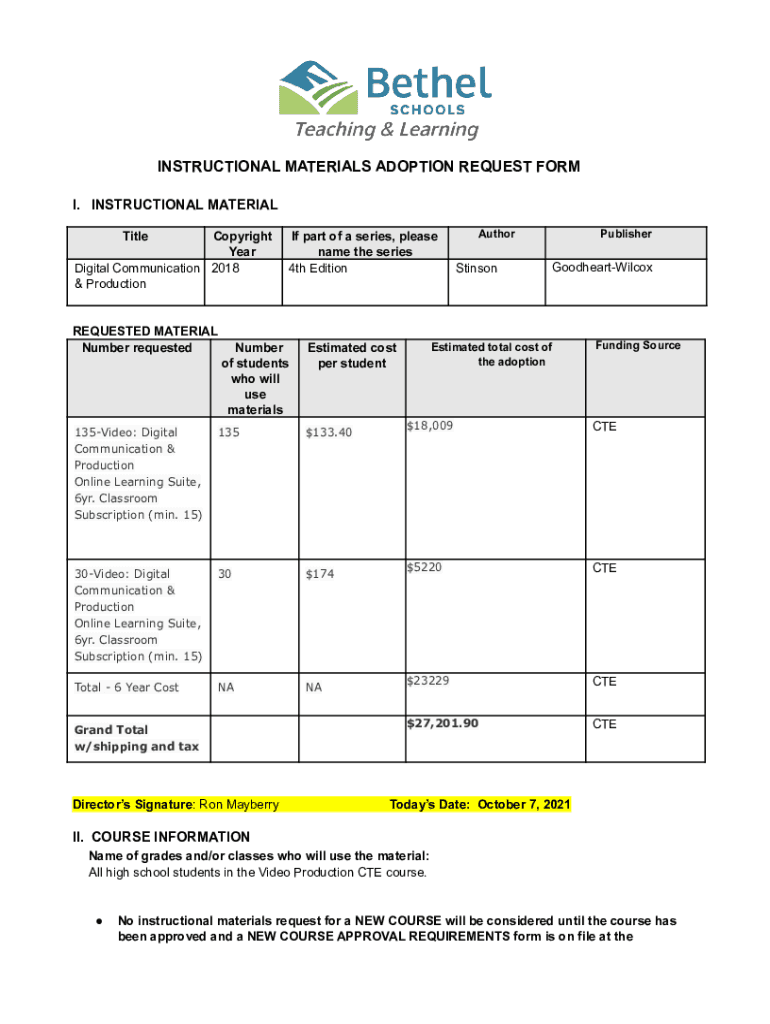 Bethel SCHOOLS
Teaching & Learning

INSTRUCTIONAL MATERIALS ADOPTION REQUEST FORM

I. INSTRUCTIONAL MATERIAL

| Title | Copyright Year | If part of a series, please name the series | Author | Publisher |
|---|---|---|---|---|
| Digital Communication & Production | 2018 | 4th Edition | Stinson | Goodheart-Wilcox |

REQUESTED MATERIAL

| Number requested | Number of students who will use materials | Estimated cost per student | Estimated total cost of the adoption | Funding Source |
|---|---|---|---|---|
| 135-Video: Digital Communication & Production Online Learning Suite, 6yr. Classroom Subscription (min. 15) | 135 | \$133.40 | \$18,009 | CTE |
| 30-Video: Digital Communication & Production Online Learning Suite, 6yr. Classroom Subscription (min. 15) | 30 | \$174 | \$5220 | CTE |
| Total - 6 Year Cost | NA | NA | \$23229 | CTE |
| Grand Total w/shipping and tax | | | \$27,201.90 | CTE |

Director's Signature: Ron Mayberry Today's Date: October 7, 2021

II. COURSE INFORMATION
Name of grades and/or classes who will use the material:
All high school students in the Video Production CTE course.

● No instructional materials request for a NEW COURSE will be considered until the course has been approved and a NEW COURSE APPROVAL REQUIREMENTS form is on file at the